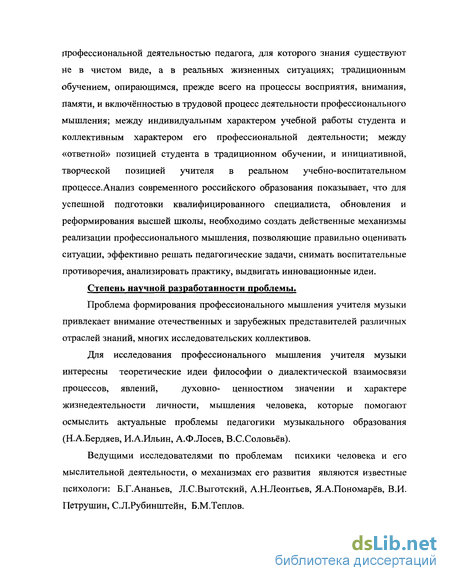 профессиональной деятельностью педагога, для которого знания существуют не в чистом виде, а в реальных жизненных ситуациях; традиционным обучением, опирающимся, прежде всего на процессы восприятия, внимания, памяти, и включённостью в трудовой процесс деятельности профессионального мышления; между индивидуальным характером учебной работы студента и коллективным характером его профессиональной деятельности; между «ответной» позицией студента в традиционном обучении, и инициативной, творческой позицией учителя в реальном учебно-воспитательном процессе.Анализ современного российского образования показывает, что для успешной подготовки квалифицированного специалиста, обновления и реформирования высшей школы, необходимо создать действенные механизмы реализации профессионального мышления, позволяющие правильно оценивать ситуации, эффективно решать педагогические задачи, снимать воспитательные противоречия, анализировать практику, выдвигать инновационные идеи.

Степень научной разработанности проблемы.

Проблема формирования профессионального мышления учителя музыки привлекает внимание отечественных и зарубежных представителей различных отраслей знаний, многих исследовательских коллективов.

Для исследования профессионального мышления учителя музыки интересны теоретические идеи философии о диалектической взаимосвязи процессов, явлений, духовно- ценностном значении и характере жизнедеятельности личности, мышления человека, которые помогают осмыслить актуальные проблемы педагогики музыкального образования (Н.А.Бердяев, И.А.Ильин, А.Ф.Лосев, В.С.Соловьёв).

Ведущими исследователями по проблемам психики человека и его мыслительной деятельности, о механизмах его развития являются известные психологи: Б.Г.Ананьев, Л.С.Выготский, А.Н.Леонтьев, Я.А.Пономарёв, В.И. Петрушин, С.Л.Рубинштейн, Б.М.Теплов.

dsLib.net
библиотека диссертаций